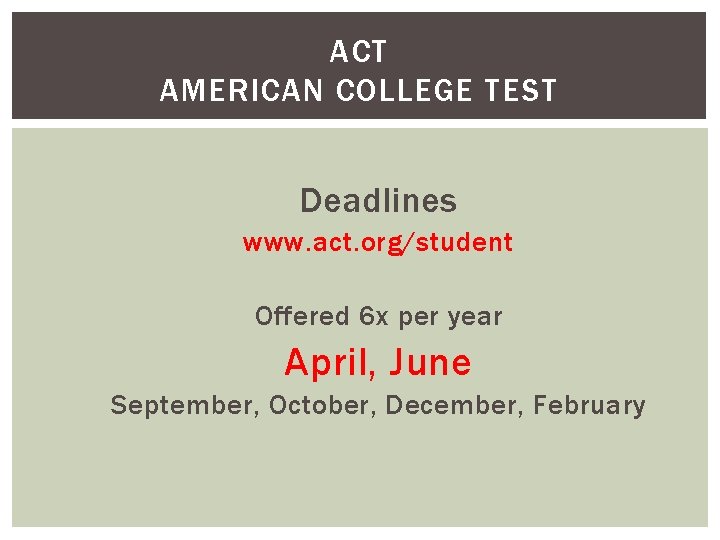 ACT
AMERICAN COLLEGE TEST

Deadlines
www.act.org/student

Offered 6x per year
April, June
September, October, December, February